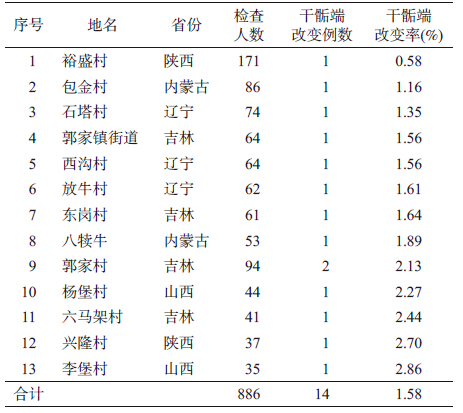 | 序号 | 地名 | 省份 | 检查人数 | 干骺端改变例数 | 干骺端改变率(%) |
|---|---|---|---|---|---|
| 1 | 裕盛村 | 陕西 | 171 | 1 | 0.58 |
| 2 | 包金村 | 内蒙古 | 86 | 1 | 1.16 |
| 3 | 石塔村 | 辽宁 | 74 | 1 | 1.35 |
| 4 | 郭家镇街道 | 吉林 | 64 | 1 | 1.56 |
| 5 | 西沟村 | 辽宁 | 64 | 1 | 1.56 |
| 6 | 放牛村 | 辽宁 | 62 | 1 | 1.61 |
| 7 | 东岗村 | 吉林 | 61 | 1 | 1.64 |
| 8 | 八犊牛 | 内蒙古 | 53 | 1 | 1.89 |
| 9 | 郭家村 | 吉林 | 94 | 2 | 2.13 |
| 10 | 杨堡村 | 山西 | 44 | 1 | 2.27 |
| 11 | 六马架村 | 吉林 | 41 | 1 | 2.44 |
| 12 | 兴隆村 | 陕西 | 37 | 1 | 2.70 |
| 13 | 李堡村 | 山西 | 35 | 1 | 2.86 |
| 合计 | | | 886 | 14 | 1.58 |